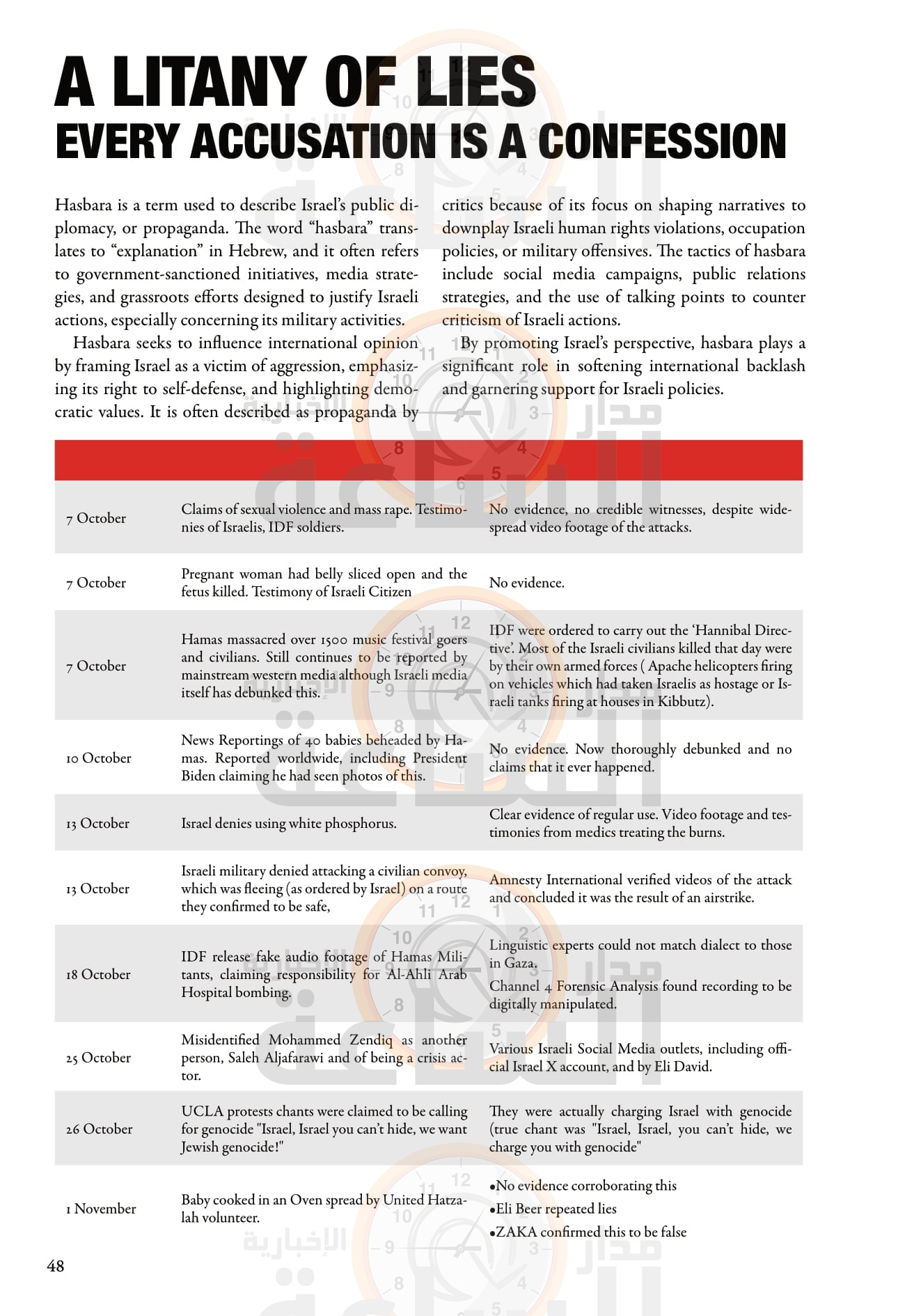 A LITANY OF LIES
EVERY ACCUSATION IS A CONFESSION

Hasbara is a term used to describe Israel's public diplomacy, or propaganda. The word "hasbara" translates to "explanation" in Hebrew, and it often refers to government-sanctioned initiatives, media strategies, and grassroots efforts designed to justify Israeli actions, especially concerning its military activities.

Hasbara seeks to influence international opinion by framing Israel as a victim of aggression, emphasizing its right to self-defense, and highlighting democratic values. It is often described as propaganda by critics because of its focus on shaping narratives to downplay Israeli human rights violations, occupation policies, or military offensives. The tactics of hasbara include social media campaigns, public relations strategies, and the use of talking points to counter criticism of Israeli actions.

By promoting Israel's perspective, hasbara plays a significant role in softening international backlash and garnering support for Israeli policies.

| | | |
|---|---|---|
| 7 October | Claims of sexual violence and mass rape. Testimonies of Israelis, IDF soldiers. | No evidence, no credible witnesses, despite widespread video footage of the attacks. |
| 7 October | Pregnant woman had belly sliced open and the fetus killed. Testimony of Israeli Citizen | No evidence. |
| 7 October | Hamas massacred over 1500 music festival goers and civilians. Still continues to be reported by mainstream western media although Israeli media itself has debunked this. | IDF were ordered to carry out the 'Hannibal Directive'. Most of the Israeli civilians killed that day were by their own armed forces ( Apache helicopters firing on vehicles which had taken Israelis as hostage or Israeli tanks firing at houses in Kibbutz). |
| 10 October | News Reportings of 40 babies beheaded by Hamas. Reported worldwide, including President Biden claiming he had seen photos of this. | No evidence. Now thoroughly debunked and no claims that it ever happened. |
| 13 October | Israel denies using white phosphorus. | Clear evidence of regular use. Video footage and testimonies from medics treating the burns. |
| 13 October | Israeli military denied attacking a civilian convoy, which was fleeing (as ordered by Israel) on a route they confirmed to be safe, | Amnesty International verified videos of the attack and concluded it was the result of an airstrike. |
| 18 October | IDF release fake audio footage of Hamas Militants, claiming responsibility for Al-Ahli Arab Hospital bombing. | Linguistic experts could not match dialect to those in Gaza. Channel 4 Forensic Analysis found recording to be digitally manipulated. |
| 25 October | Misidentified Mohammed Zendiq as another person, Saleh Aljafarawi and of being a crisis actor. | Various Israeli Social Media outlets, including official Israel X account, and by Eli David. |
| 26 October | UCLA protests chants were claimed to be calling for genocide "Israel, Israel you can't hide, we want Jewish genocide!" | They were actually charging Israel with genocide (true chant was "Israel, Israel, you can't hide, we charge you with genocide" |
| 1 November | Baby cooked in an Oven spread by United Hatzalah volunteer. | •No evidence corroborating this •Eli Beer repeated lies •ZAKA confirmed this to be false |

48